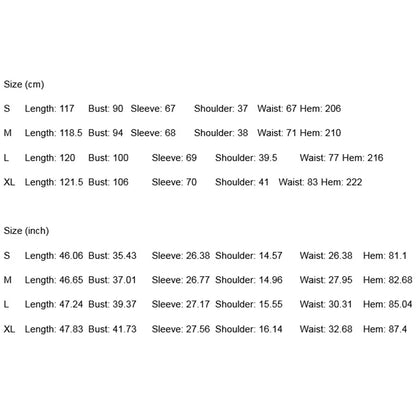 Size (cm)

S Length: 117 Bust: 90 Sleeve: 67 Shoulder: 37 Waist: 67 Hem: 206

M Length: 118.5 Bust: 94 Sleeve: 68 Shoulder: 38 Waist: 71 Hem: 210

L Length: 120 Bust: 100 Sleeve: 69 Shoulder: 39.5 Waist: 77 Hem: 216

XL Length: 121.5 Bust: 106 Sleeve: 70 Shoulder: 41 Waist: 83 Hem: 222

Size (inch)

S Length: 46.06 Bust: 35.43 Sleeve: 26.38 Shoulder: 14.57 Waist: 26.38 Hem: 81.1

M Length: 46.65 Bust: 37.01 Sleeve: 26.77 Shoulder: 14.96 Waist: 27.95 Hem: 82.68

L Length: 47.24 Bust: 39.37 Sleeve: 27.17 Shoulder: 15.55 Waist: 30.31 Hem: 85.04

XL Length: 47.83 Bust: 41.73 Sleeve: 27.56 Shoulder: 16.14 Waist: 32.68 Hem: 87.4